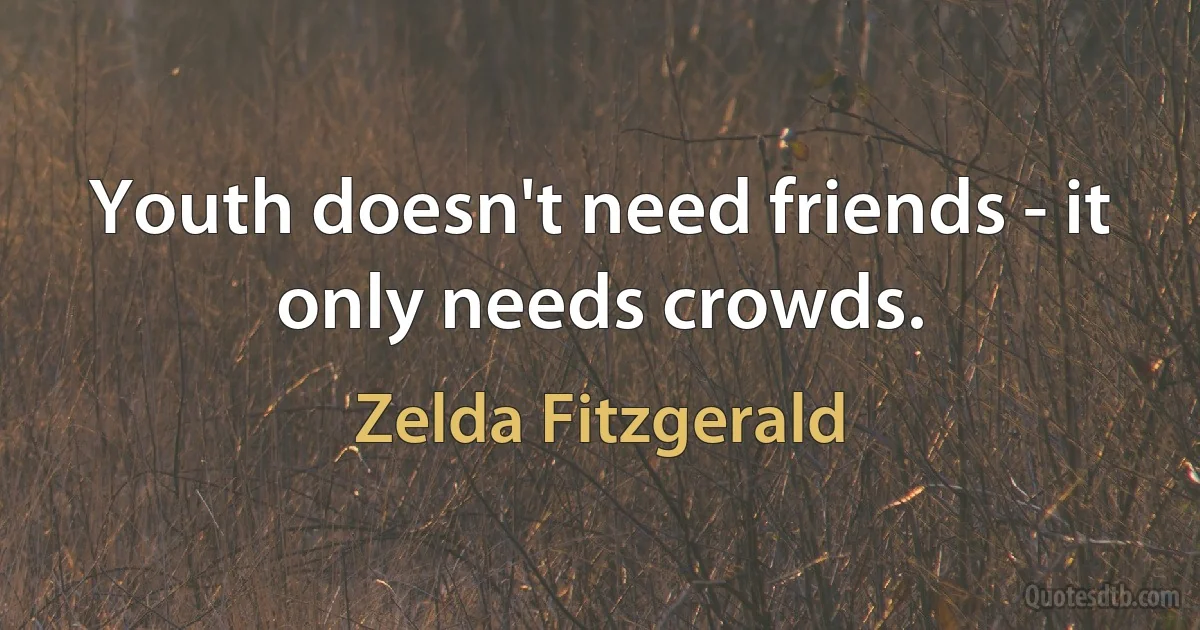 Youth doesn't need friends - it only needs crowds.

Zelda Fitzgerald

Quotesdtb.com